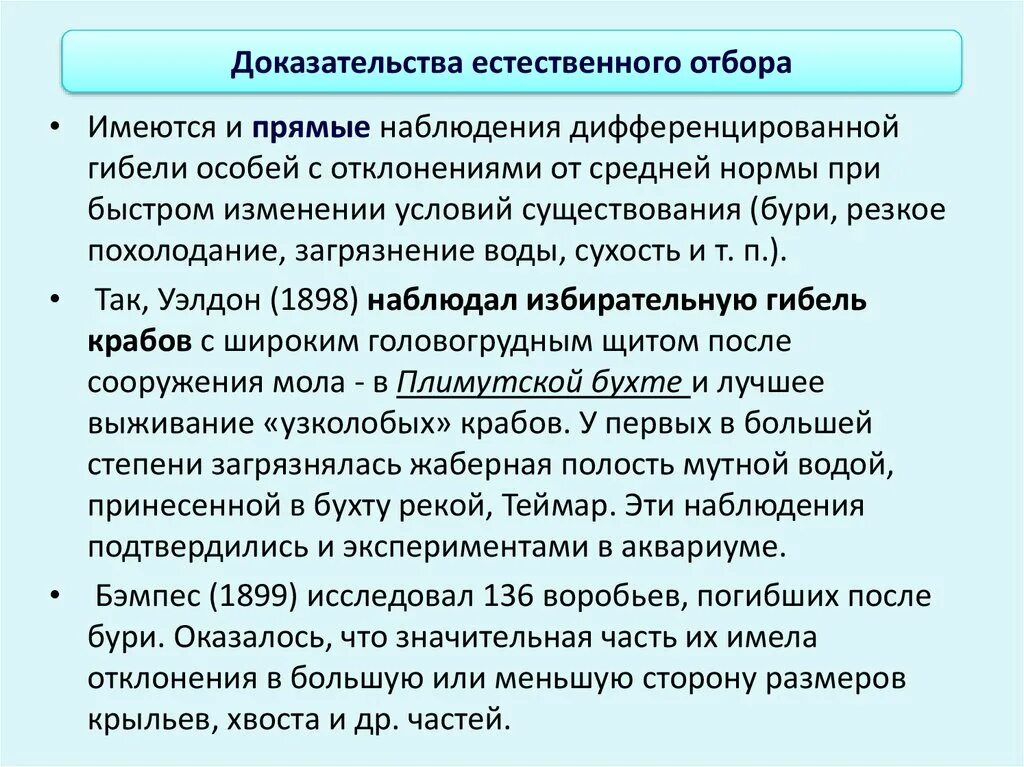 Доказательства естественного отбора

• Имеются и прямые наблюдения дифференцированной гибели особей с отклонениями от средней нормы при быстром изменении условий существования (бури, резкое похолодание, загрязнение воды, сухость и т. п.).

• Так, Уэлдон (1898) наблюдал избирательную гибель крабов с широким головогрудным щитом после сооружения мола - в Плимутской бухте и лучшее выживание «узколобых» крабов. У первых в большей степени загрязнялась жаберная полость мутной водой, принесенной в бухту рекой, Теймар. Эти наблюдения подтвердились и экспериментами в аквариуме.

• Бэмпес (1899) исследовал 136 воробьев, погибших после бури. Оказалось, что значительная часть их имела отклонения в большую или меньшую сторону размеров крыльев, хвоста и др. частей.